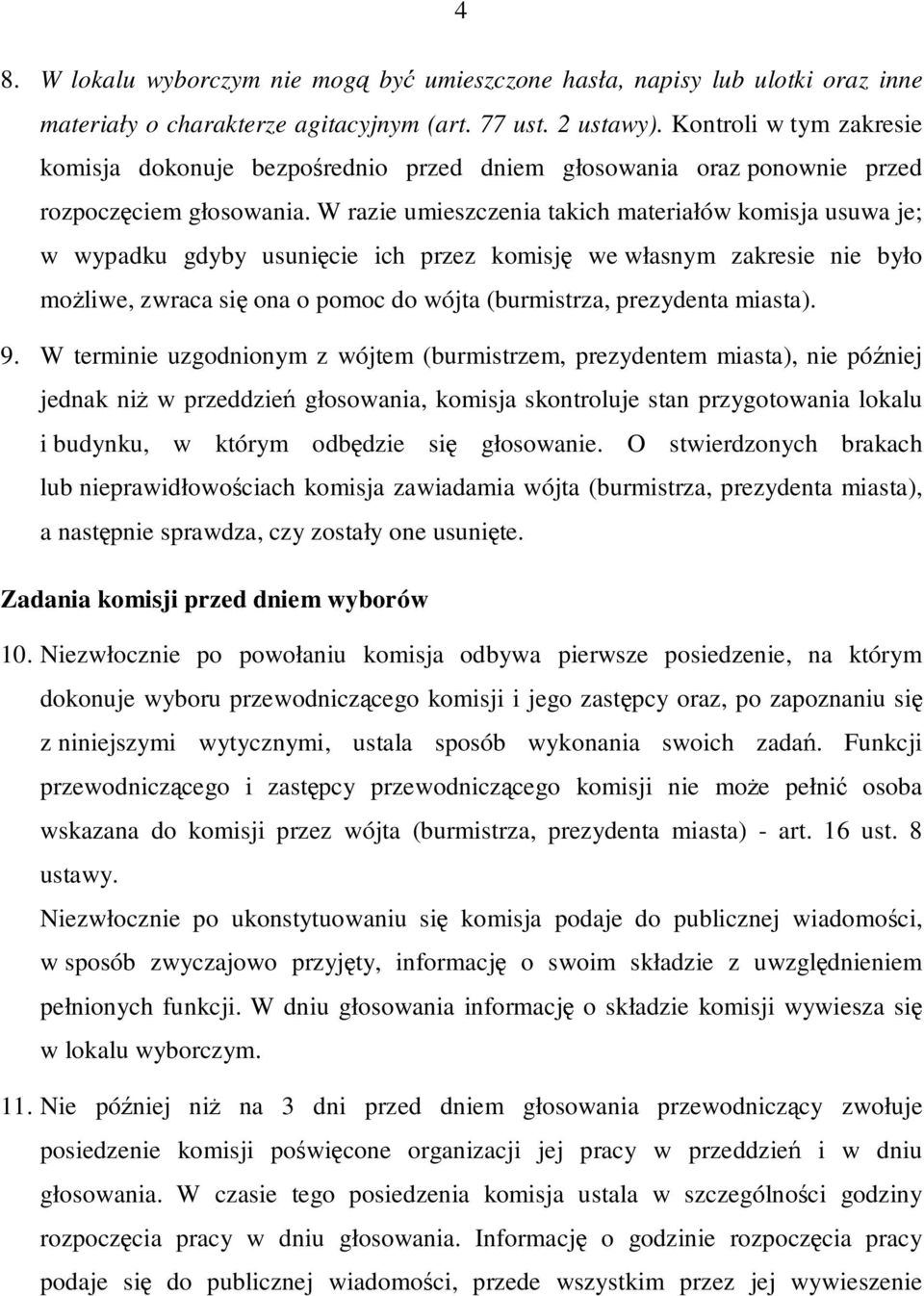 4

8. W lokalu wyborczym nie mogą być umieszczone hasła, napisy lub ulotki oraz inne materiały o charakterze agitacyjnym (art. 77 ust. 2 ustawy). Kontroli w tym zakresie komisja dokonuje bezpośrednio przed dniem głosowania oraz ponownie przed rozpoczęciem głosowania. W razie umieszczenia takich materiałów komisja usuwa je; w wypadku gdyby usunięcie ich przez komisję we własnym zakresie nie było możliwe, zwraca się ona o pomoc do wójta (burmistrza, prezydenta miasta).

9. W terminie uzgodnionym z wójtem (burmistrzem, prezydentem miasta), nie później jednak niż w przeddzień głosowania, komisja skontroluje stan przygotowania lokalu i budynku, w którym odbędzie się głosowanie. O stwierdzonych brakach lub nieprawidłowościach komisja zawiadamia wójta (burmistrza, prezydenta miasta), a następnie sprawdza, czy zostały one usunięte.

Zadania komisji przed dniem wyborów

10. Niezwłocznie po powołaniu komisja odbywa pierwsze posiedzenie, na którym dokonuje wyboru przewodniczącego komisji i jego zastępcy oraz, po zapoznaniu się z niniejszymi wytycznymi, ustala sposób wykonania swoich zadań. Funkcji przewodniczącego i zastępcy przewodniczącego komisji nie może pełnić osoba wskazana do komisji przez wójta (burmistrza, prezydenta miasta) - art. 16 ust. 8 ustawy.
Niezwłocznie po ukonstytuowaniu się komisja podaje do publicznej wiadomości, w sposób zwyczajowo przyjęty, informację o swoim składzie z uwzględnieniem pełnionych funkcji. W dniu głosowania informację o składzie komisji wywiesza się w lokalu wyborczym.

11. Nie później niż na 3 dni przed dniem głosowania przewodniczący zwołuje posiedzenie komisji poświęcone organizacji jej pracy w przeddzień i w dniu głosowania. W czasie tego posiedzenia komisja ustala w szczególności godziny rozpoczęcia pracy w dniu głosowania. Informację o godzinie rozpoczęcia pracy podaje się do publicznej wiadomości, przede wszystkim przez jej wywieszenie